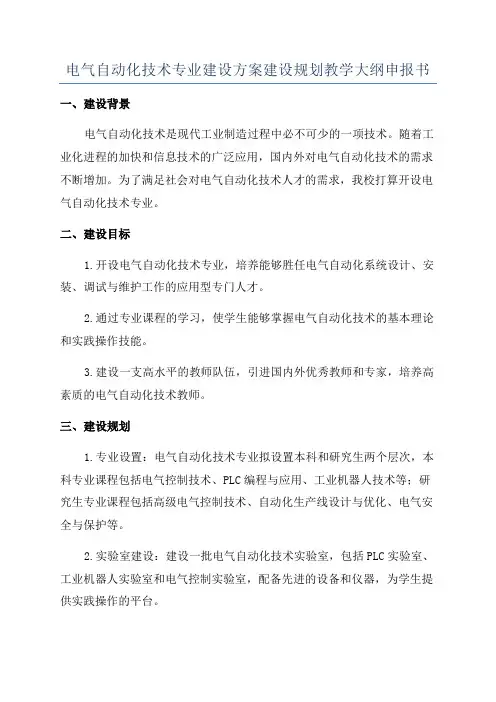 电气自动化技术专业建设方案建设规划教学大纲申报书

一、建设背景

电气自动化技术是现代工业制造过程中必不可少的一项技术。随着工业化进程的加快和信息技术的广泛应用，国内外对电气自动化技术的需求不断增加。为了满足社会对电气自动化技术人才的需求，我校打算开设电气自动化技术专业。

二、建设目标

1.开设电气自动化技术专业，培养能够胜任电气自动化系统设计、安装、调试与维护工作的应用型专门人才。

2.通过专业课程的学习，使学生能够掌握电气自动化技术的基本理论和实践操作技能。

3.建设一支高水平的教师队伍，引进国内外优秀教师和专家，培养高素质的电气自动化技术教师。

三、建设规划

1.专业设置：电气自动化技术专业拟设置本科和研究生两个层次，本科专业课程包括电气控制技术、PLC编程与应用、工业机器人技术等；研究生专业课程包括高级电气控制技术、自动化生产线设计与优化、电气安全与保护等。

2.实验室建设：建设一批电气自动化技术实验室，包括PLC实验室、工业机器人实验室和电气控制实验室，配备先进的设备和仪器，为学生提供实践操作的平台。